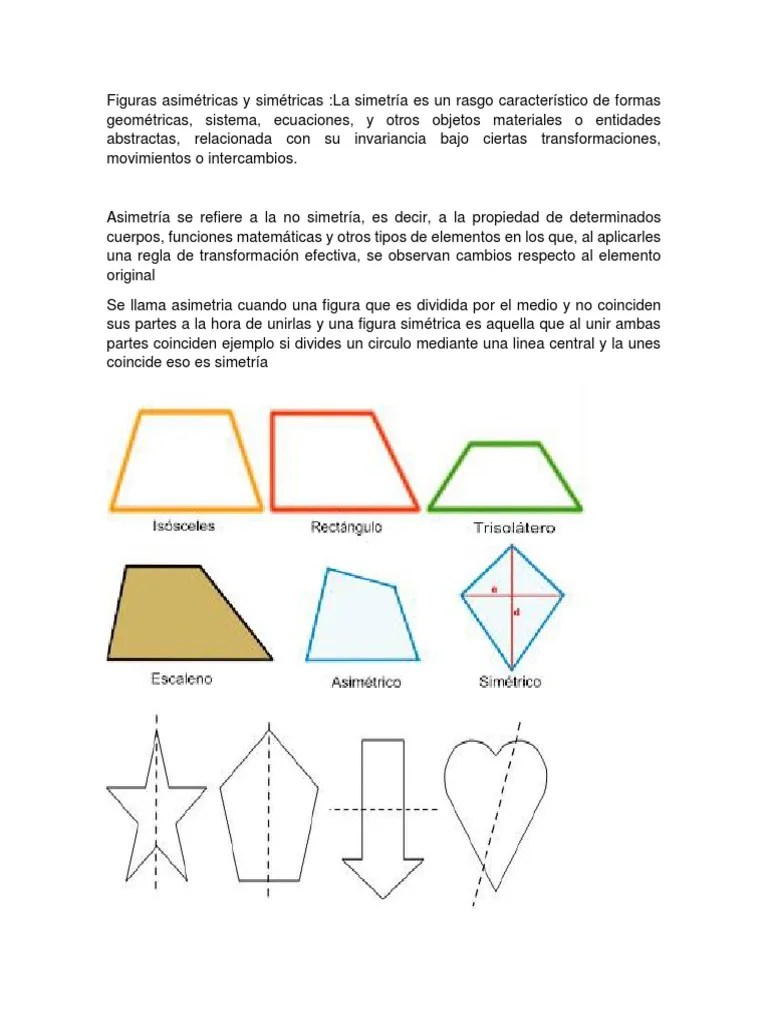 Figuras asimétricas y simétricas :La simetría es un rasgo característico de formas geométricas, sistema, ecuaciones, y otros objetos materiales o entidades abstractas, relacionada con su invariancia bajo ciertas transformaciones, movimientos o intercambios.

Asimetría se refiere a la no simetría, es decir, a la propiedad de determinados cuerpos, funciones matemáticas y otros tipos de elementos en los que, al aplicarles una regla de transformación efectiva, se observan cambios respecto al elemento original

Se llama asimetria cuando una figura que es dividida por el medio y no coinciden sus partes a la hora de unirlas y una figura simétrica es aquella que al unir ambas partes coinciden ejemplo si divides un circulo mediante una linea central y la unes coincide eso es simetría

Isósceles

Rectángulo

Trisolátero

Escaleno

Asimétrico

e

d

Simétrico